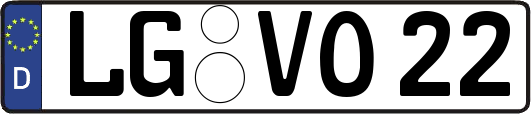 D LG VO 22